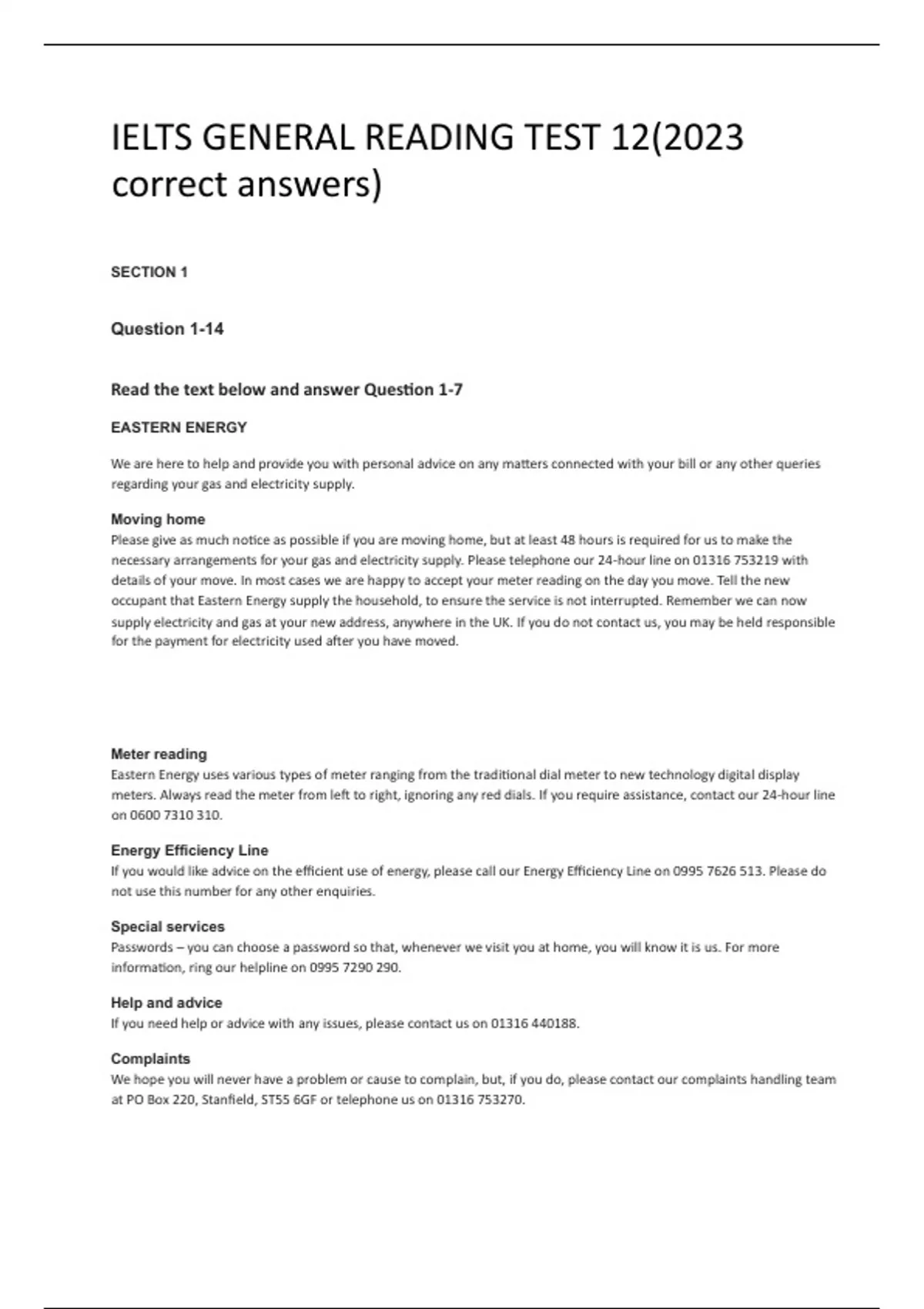 IELTS GENERAL READING TEST 12(2023 correct answers)

SECTION 1

Question 1-14

Read the text below and answer Question 1-7

EASTERN ENERGY

We are here to help and provide you with personal advice on any matters connected with your bill or any other queries regarding your gas and electricity supply.

Moving home
Please give as much notice as possible if you are moving home, but at least 48 hours is required for us to make the necessary arrangements for your gas and electricity supply. Please telephone our 24-hour line on 01316 753219 with details of your move. In most cases we are happy to accept your meter reading on the day you move. Tell the new occupant that Eastern Energy supply the household, to ensure the service is not interrupted. Remember we can now supply electricity and gas at your new address, anywhere in the UK. If you do not contact us, you may be held responsible for the payment for electricity used after you have moved.

Meter reading
Eastern Energy uses various types of meter ranging from the traditional dial meter to new technology digital display meters. Always read the meter from left to right, ignoring any red dials. If you require assistance, contact our 24-hour line on 0600 7310 310.

Energy Efficiency Line
If you would like advice on the efficient use of energy, please call our Energy Efficiency Line on 0995 7626 513. Please do not use this number for any other enquiries.

Special services
Passwords – you can choose a password so that, whenever we visit you at home, you will know it is us. For more information, ring our helpline on 0995 7290 290.

Help and advice
If you need help or advice with any issues, please contact us on 01316 440188.

Complaints
We hope you will never have a problem or cause to complain, but, if you do, please contact our complaints handling team at PO Box 220, Stanfield, ST55 6GF or telephone us on 01316 753270.